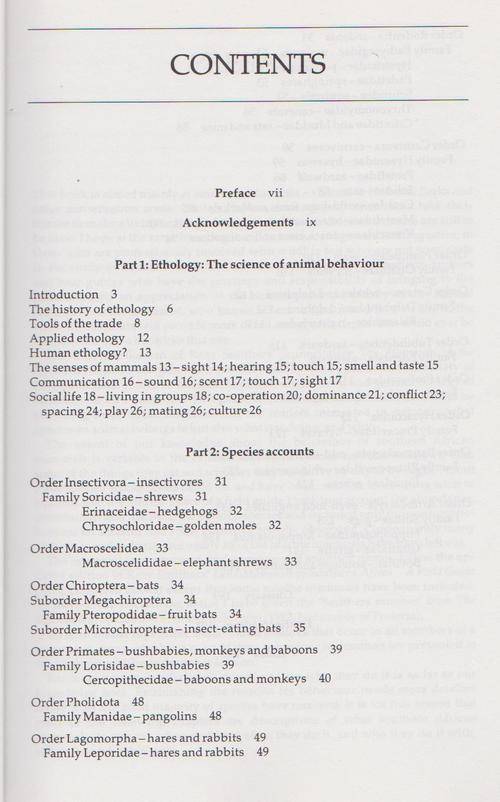 CONTENTS

Preface vii

Acknowledgements ix

Part 1: Ethology: The science of animal behaviour

Introduction 3
The history of ethology 6
Tools of the trade 8
Applied ethology 12
Human ethology? 13
The senses of mammals 13 – sight 14; hearing 15; touch 15; smell and taste 15
Communication 16 – sound 16; scent 17; touch 17; sight 17
Social life 18 – living in groups 18; co-operation 20; dominance 21; conflict 23; spacing 24; play 26; mating 26; culture 26

Part 2: Species accounts

Order Insectivora – insectivores 31
Family Soricidae – shrews 31
Erinaceidae – hedgehogs 32
Chrysochloridae – golden moles 32

Order Macroscelidea 33
Macroscelididae – elephant shrews 33

Order Chiroptera – bats 34
Suborder Megachiroptera 34
Family Pteropodidae – fruit bats 34
Suborder Microchiroptera – insect-eating bats 35

Order Primates – bushbabies, monkeys and baboons 39
Family Lorisidae – bushbabies 39
Cercopithecidae – baboons and monkeys 40

Order Pholidota 48
Family Manidae – pangolins 48

Order Lagomorpha – hares and rabbits 49
Family Leporidae – hares and rabbits 49